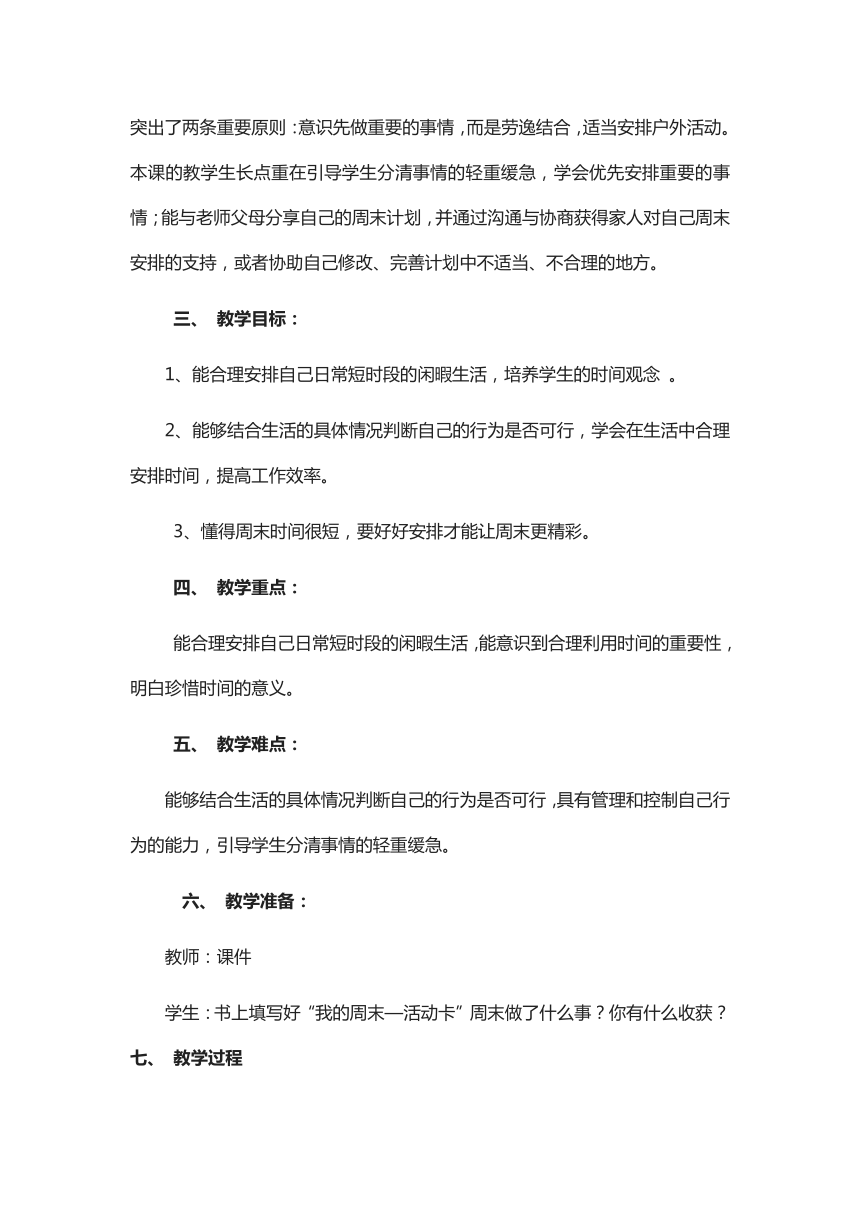 突出了两条重要原则：意识先做重要的事情，而是劳逸结合，适当安排户外活动。本课的教学生长点重在引导学生分清事情的轻重缓急，学会优先安排重要的事情；能与老师父母分享自己的周末计划，并通过沟通与协商获得家人对自己周末安排的支持，或者协助自己修改、完善计划中不适当、不合理的地方。

三、 教学目标：

1、能合理安排自己日常短时段的闲暇生活，培养学生的时间观念 。

2、能够结合生活的具体情况判断自己的行为是否可行，学会在生活中合理安排时间，提高工作效率。

3、懂得周末时间很短，要好好安排才能让周末更精彩。

四、 教学重点：

能合理安排自己日常短时段的闲暇生活，能意识到合理利用时间的重要性，明白珍惜时间的意义。

五、 教学难点：

能够结合生活的具体情况判断自己的行为是否可行，具有管理和控制自己行为的能力，引导学生分清事情的轻重缓急。

六、 教学准备：

教师：课件

学生：书上填写好“我的周末—活动卡”周末做了什么事？你有什么收获？

七、 教学过程